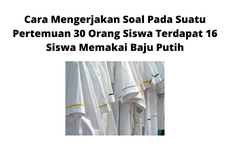 Cara Mengerjakan Soal Pada Suatu Pertemuan 30 Orang Siswa Terdapat 16 Siswa Memakai Baju Putih